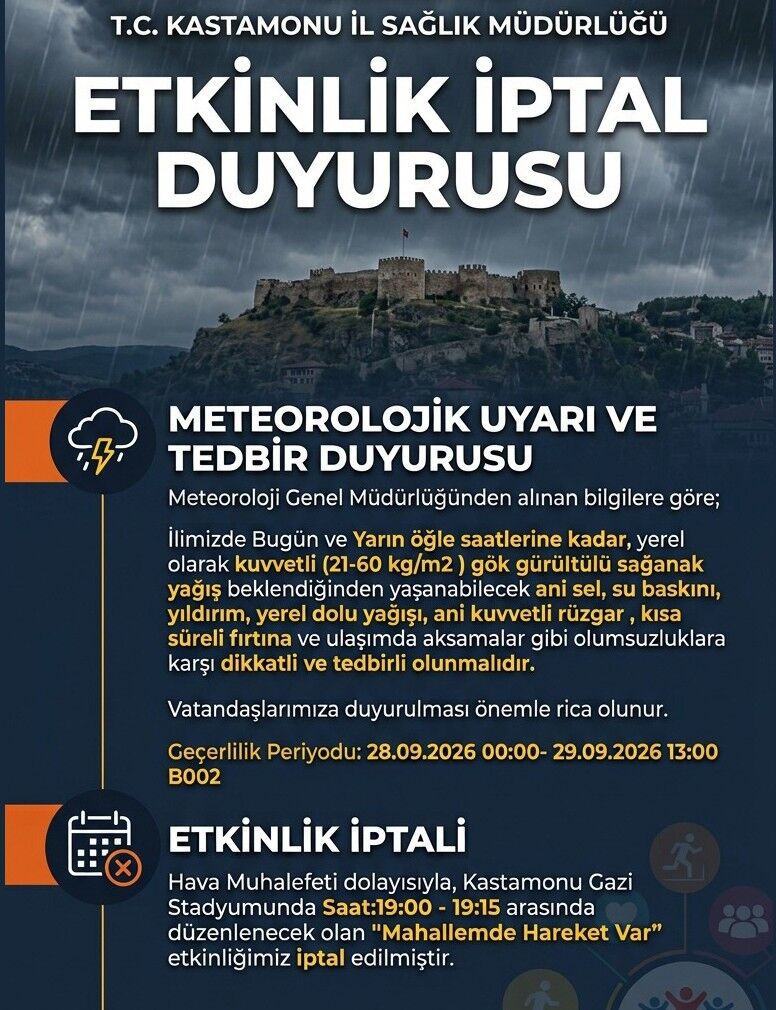 T.C. KASTAMONU İL SAĞLIK MÜDÜRLÜĞÜ

ETKİNLİK İPTAL DUYURUSU

METEOROLOJİK UYARI VE TEDBİR DUYURUSU

Meteoroloji Genel Müdürlüğünden alınan bilgilere göre;

İlimizde Bugün ve Yarın öğle saatlerine kadar, yerel olarak kuvvetli (21-60 kg/m2 ) gök gürültülü sağanak yağış beklendiğinden yaşanabilecek ani sel, su baskını, yıldırım, yerel dolu yağışı, ani kuvvetli rüzgar , kısa süreli fırtına ve ulaşımda aksamalar gibi olumsuzluklara karşı dikkatli ve tedbirli olunmalıdır.

Vatandaşlarımıza duyurulması önemle rica olunur.

Geçerlilik Periyodu: 28.09.2026 00:00- 29.09.2026 13:00 B002

ETKİNLİK İPTALİ

Hava Muhalefeti dolayısıyla, Kastamonu Gazi Stadyumunda Saat:19:00 - 19:15 arasında düzenlenecek olan "Mahallemde Hareket Var" etkinliğimiz iptal edilmiştir.